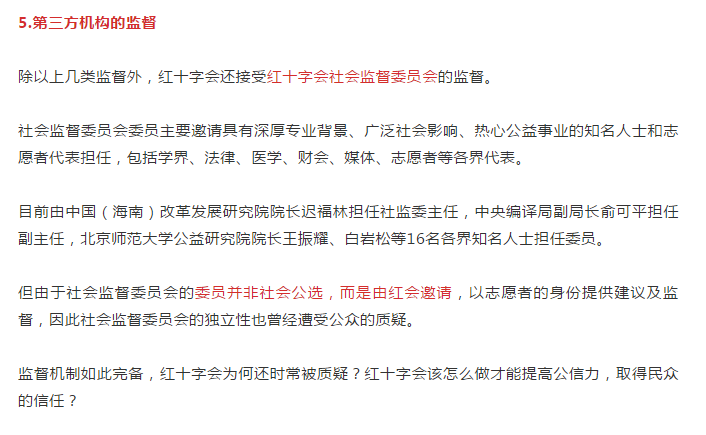 5.第三方机构的监督

除以上几类监督外，红十字会还接受红十字会社会监督委员会的监督。

社会监督委员会委员主要邀请具有深厚专业背景、广泛社会影响、热心公益事业的知名人士和志愿者代表担任，包括学界、法律、医学、财会、媒体、志愿者等各界代表。

目前由中国（海南）改革发展研究院院长迟福林担任社监委主任，中央编译局副局长俞可平担任副主任，北京师范大学公益研究院院长王振耀、白岩松等16名各界知名人士担任委员。

但由于社会监督委员会的委员并非社会公选，而是由红会邀请，以志愿者的身份提供建议及监督，因此社会监督委员会的独立性也曾经遭受公众的质疑。

监督机制如此完备，红十字会为何还时常被质疑？红十字会该怎么做才能提高公信力，取得民众的信任？